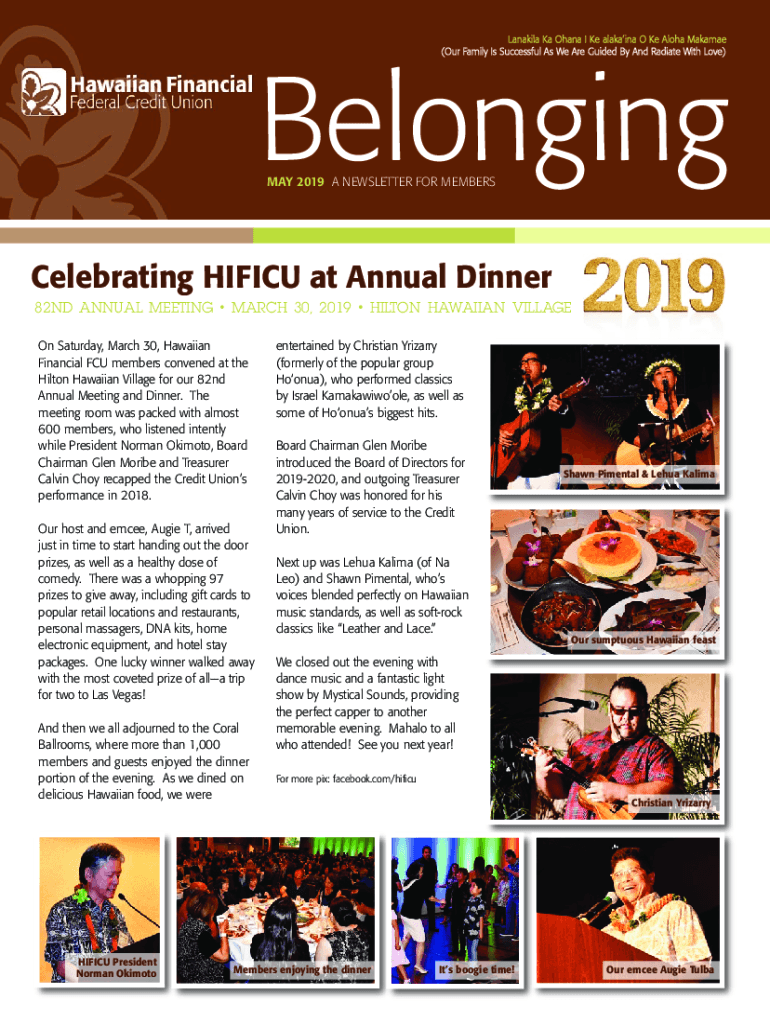 Lanakila Ka Ohana I Ke alaka'ina O Ke Aloha Makamae
(Our Family Is Successful As We Are Guided By And Radiate With Love)

Hawaiian Financial Federal Credit Union

Belonging

MAY 2019 A NEWSLETTER FOR MEMBERS

Celebrating HIFICU at Annual Dinner

2019

82ND ANNUAL MEETING • MARCH 30, 2019 • HILTON HAWAIIAN VILLAGE

On Saturday, March 30, Hawaiian Financial FCU members convened at the Hilton Hawaiian Village for our 82nd Annual Meeting and Dinner. The meeting room was packed with almost 600 members, who listened intently while President Norman Okimoto, Board Chairman Glen Moribe and Treasurer Calvin Choy recapped the Credit Union's performance in 2018.

Our host and emcee, Augie T, arrived just in time to start handing out the door prizes, as well as a healthy dose of comedy. There was a whopping 97 prizes to give away, including gift cards to popular retail locations and restaurants, personal massagers, DNA kits, home electronic equipment, and hotel stay packages. One lucky winner walked away with the most coveted prize of all—a trip for two to Las Vegas!

And then we all adjourned to the Coral Ballrooms, where more than 1,000 members and guests enjoyed the dinner portion of the evening. As we dined on delicious Hawaiian food, we were entertained by Christian Yrizarry (formerly of the popular group Ho'onua), who performed classics by Israel Kamakawiwo'ole, as well as some of Ho'onua's biggest hits.

Board Chairman Glen Moribe introduced the Board of Directors for 2019-2020, and outgoing Treasurer Calvin Choy was honored for his many years of service to the Credit Union.

Next up was Lehua Kalima (of Na Leo) and Shawn Pimental, who's voices blended perfectly on Hawaiian music standards, as well as soft-rock classics like "Leather and Lace."

We closed out the evening with dance music and a fantastic light show by Mystical Sounds, providing the perfect capper to another memorable evening. Mahalo to all who attended! See you next year!

For more pix: facebook.com/hificu

Shawn Pimental & Lehua Kalima

Our sumptuous Hawaiian feast

Christian Yrizarry

HIFICU President Norman Okimoto

Members enjoying the dinner

It's boogie time!

Our emcee Augie Tulba